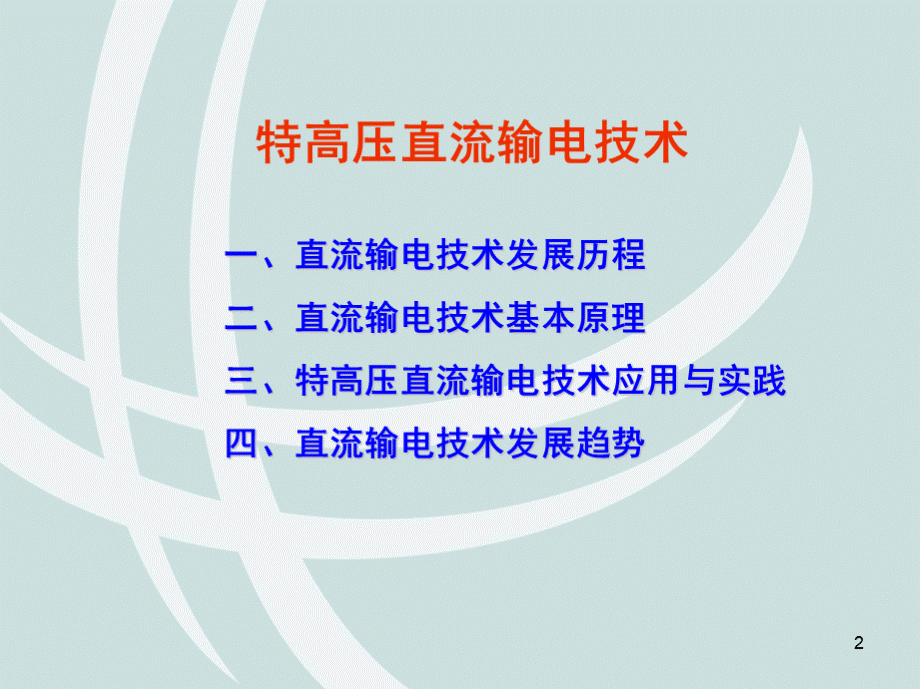 特高压直流输电技术

一、直流输电技术发展历程

二、直流输电技术基本原理

三、特高压直流输电技术应用与实践

四、直流输电技术发展趋势

2